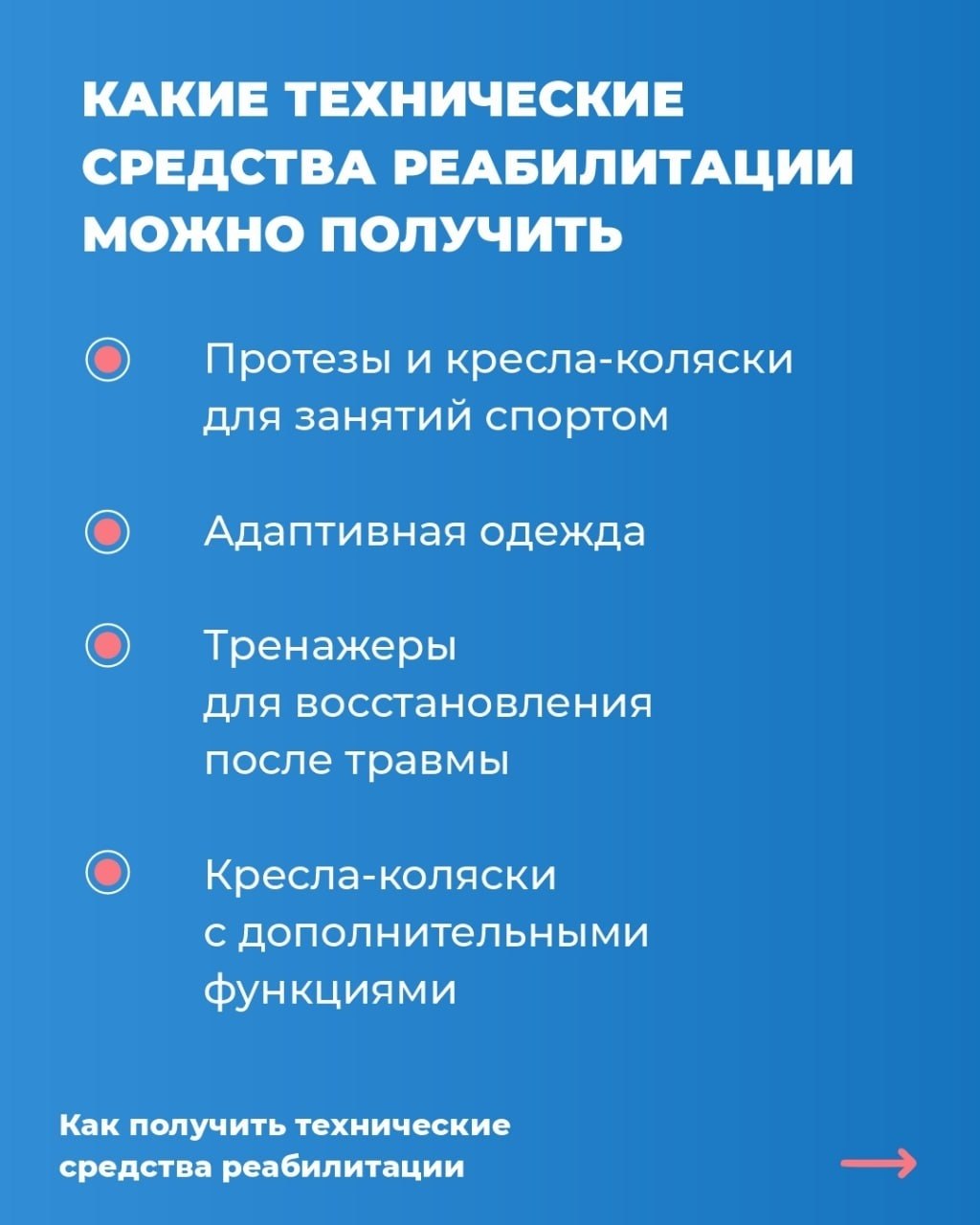 КАКИЕ ТЕХНИЧЕСКИЕ СРЕДСТВА РЕАБИЛИТАЦИИ МОЖНО ПОЛУЧИТЬ

Протезы и кресла-коляски для занятий спортом

Адаптивная одежда

Тренажеры для восстановления после травмы

Кресла-коляски с дополнительными функциями

Как получить технические средства реабилитации